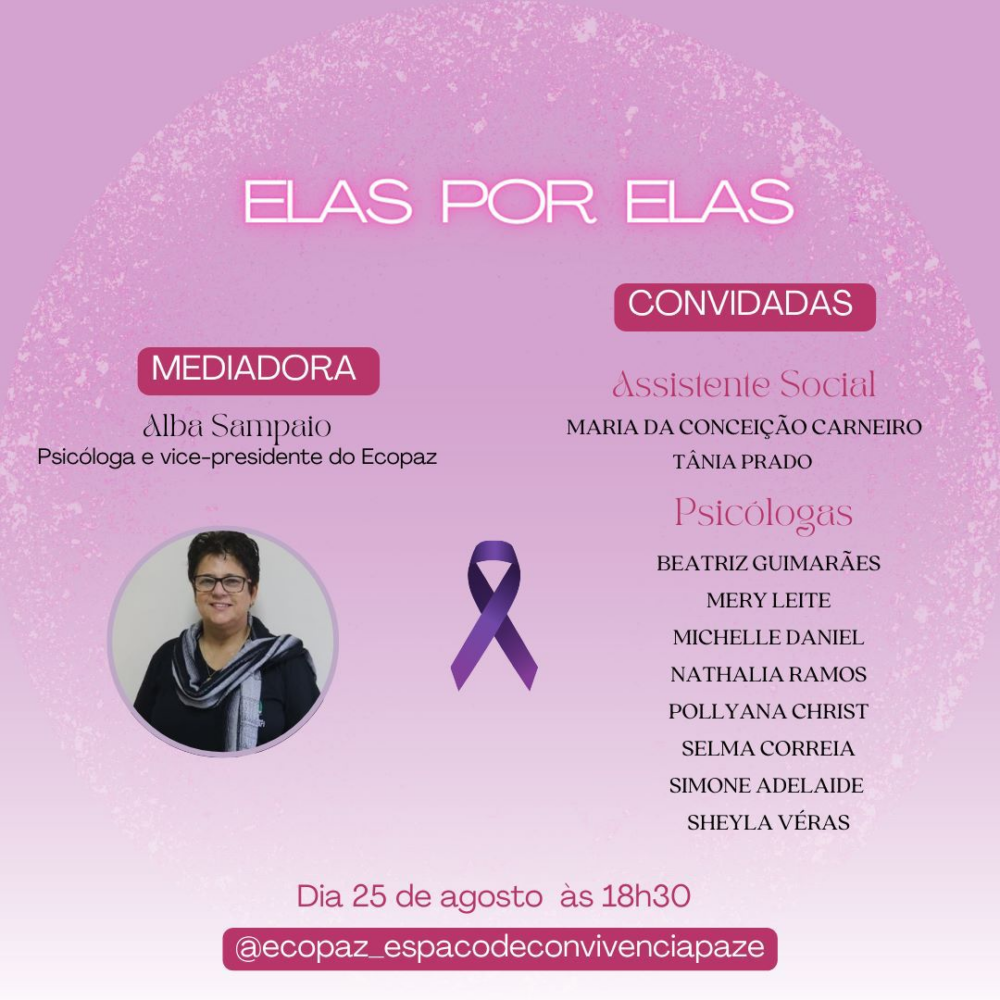 ELAS POR ELAS

MEDIADORA

Alba Sampaio
Psicóloga e vice-presidente do Ecopaz

CONVIDADAS

Assistente Social
MARIA DA CONCEIÇÃO CARNEIRO
TÂNIA PRADO

Psicólogas
BEATRIZ GUIMARÃES
MERY LEITE
MICHELLE DANIEL
NATHALIA RAMOS
POLLYANA CHRIST
SELMA CORREIA
SIMONE ADELAIDE
SHEYLA VÉRAS

Dia 25 de agosto às 18h30

@ecopaz_espacodeconvivenciapaze